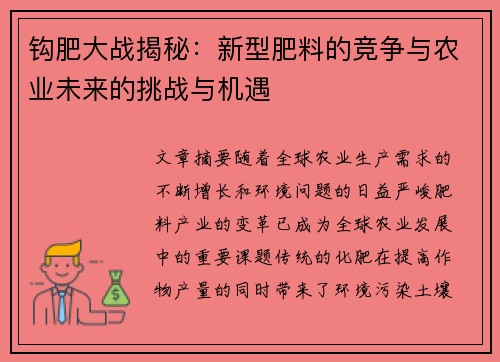 钩肥大战揭秘：新型肥料的竞争与农业未来的挑战与机遇

文章摘要随着全球农业生产需求的不断增长和环境问题的日益严峻肥料产业的变革已成为全球农业发展中的重要课题传统的化肥在提高作物产量的同时带来了环境污染土壤

$